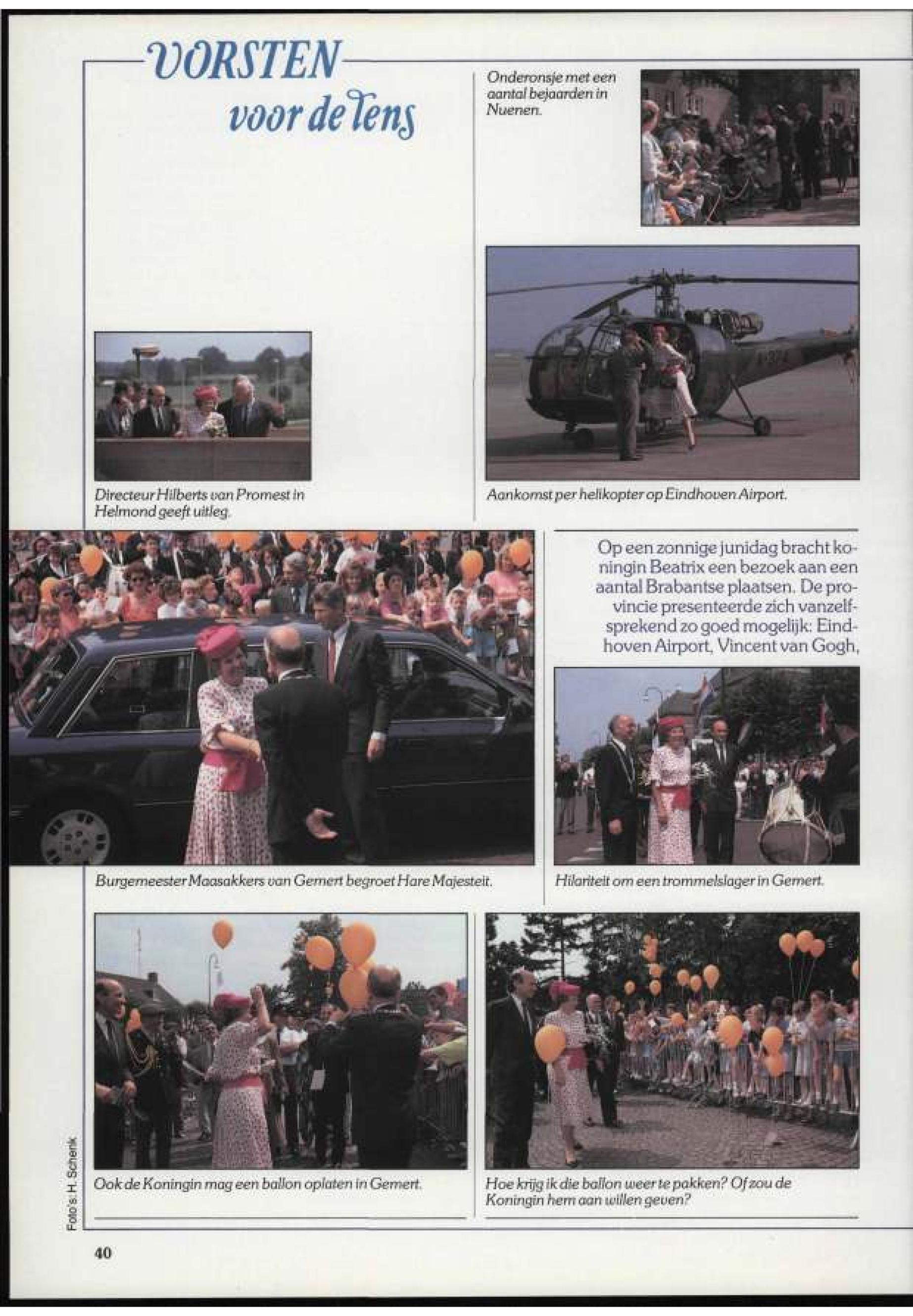 VORSTEN voor de lens

Onderonsje met een aantal bejaarden in Nuenen.

Directeur Hilberts van Promest in Helmond geeft uitleg.

Aankomst per helikopter op Eindhoven Airport.

Op een zonnige junidag bracht koningin Beatrix een bezoek aan een aantal Brabantse plaatsen. De provincie presenteerde zich vanzelfsprekend zo goed mogelijk: Eindhoven Airport, Vincent van Gogh,

Burgemeester Maasakkers van Gemert begroet Hare Majesteit.

Hilariteit om een trommelslager in Gemert.

Ook de Koningin mag een ballon oplaten in Gemert.

Hoe krijg ik die ballon weer te pakken? Of zou de Koningin hem aan willen geven?

Foto's: H. Schenk

40